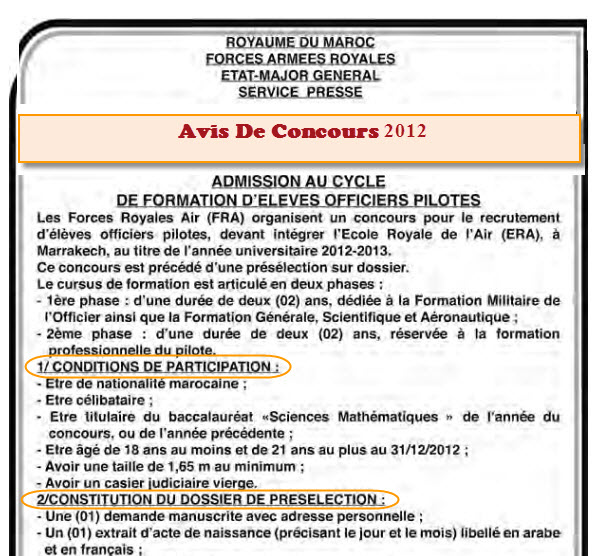 ROYAUME DU MAROC
FORCES ARMEES ROYALES
ETAT-MAJOR GENERAL
SERVICE PRESSE

Avis De Concours 2012

ADMISSION AU CYCLE
DE FORMATION D'ELEVES OFFICIERS PILOTES

Les Forces Royales Air (FRA) organisent un concours pour le recrutement d'élèves officiers pilotes, devant intégrer l'Ecole Royale de l'Air (ERA), à Marrakech, au titre de l'année universitaire 2012-2013.
Ce concours est précédé d'une présélection sur dossier.
Le cursus de formation est articulé en deux phases ;
- 1ère phase : d'une durée de deux (02) ans, dédiée à la Formation Militaire de l'Officier ainsi que la Formation Générale, Scientifique et Aéronautique ;
- 2ème phase : d'une durée de deux (02) ans, réservée à la formation professionnelle du pilote.

1/ CONDITIONS DE PARTICIPATION :
- Etre de nationalité marocaine ;
- Etre célibataire ;
- Etre titulaire du baccalauréat «Sciences Mathématiques » de l'année du concours, ou de l'année précédente ;
- Etre âgé de 18 ans au moins et de 21 ans au plus au 31/12/2012 ;
- Avoir une taille de 1,65 m au minimum ;
- Avoir un casier judiciaire vierge.

2/CONSTITUTION DU DOSSIER DE PRESELECTION :
- Une (01) demande manuscrite avec adresse personnelle ;
- Un (01) extrait d'acte de naissance (précisant le jour et le mois) libellé en arabe et en français ;